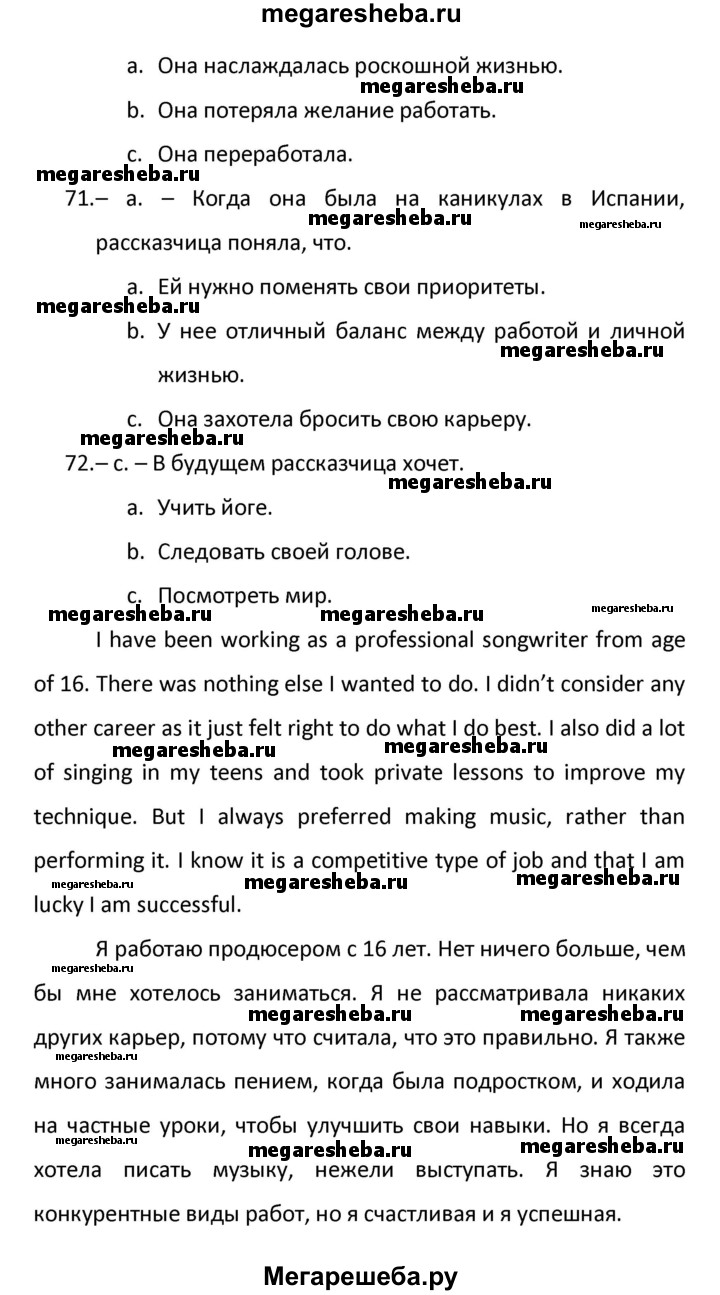 megaresheba.ru

a. Она наслаждалась роскошной жизнью.

megaresheba.ru

b. Она потеряла желание работать.

c. Она переработала.

megaresheba.ru

71.– a. – Когда она была на каникулах в Испании, рассказчица поняла, что.

megaresheba.ru megaresheba.ru

a. Ей нужно поменять свои приоритеты.

megaresheba.ru

b. У нее отличный баланс между работой и личной жизнью.

megaresheba.ru

c. Она захотела бросить свою карьеру.

megaresheba.ru

72.– c. – В будущем рассказчица хочет.

megaresheba.ru

a. Учить йоге.

b. Следовать своей голове.

c. Посмотреть мир.

megaresheba.ru megaresheba.ru megaresheba.ru

I have been working as a professional songwriter from age of 16. There was nothing else I wanted to do. I didn't consider any other career as it just felt right to do what I do best. I also did a lot of singing in my teens and took private lessons to improve my technique. But I always preferred making music, rather than performing it. I know it is a competitive type of job and that I am lucky I am successful.

megaresheba.ru megaresheba.ru megaresheba.ru megaresheba.ru megaresheba.ru

Я работаю продюсером с 16 лет. Нет ничего больше, чем бы мне хотелось заниматься. Я не рассматривала никаких других карьер, потому что считала, что это правильно. Я также много занималась пением, когда была подростком, и ходила на частные уроки, чтобы улучшить свои навыки. Но я всегда хотела писать музыку, нежели выступать. Я знаю это конкурентные виды работ, но я счастливая и я успешная.

megaresheba.ru megaresheba.ru megaresheba.ru megaresheba.ru megaresheba.ru megaresheba.ru megaresheba.ru megaresheba.ru

Мегарешеба.ру